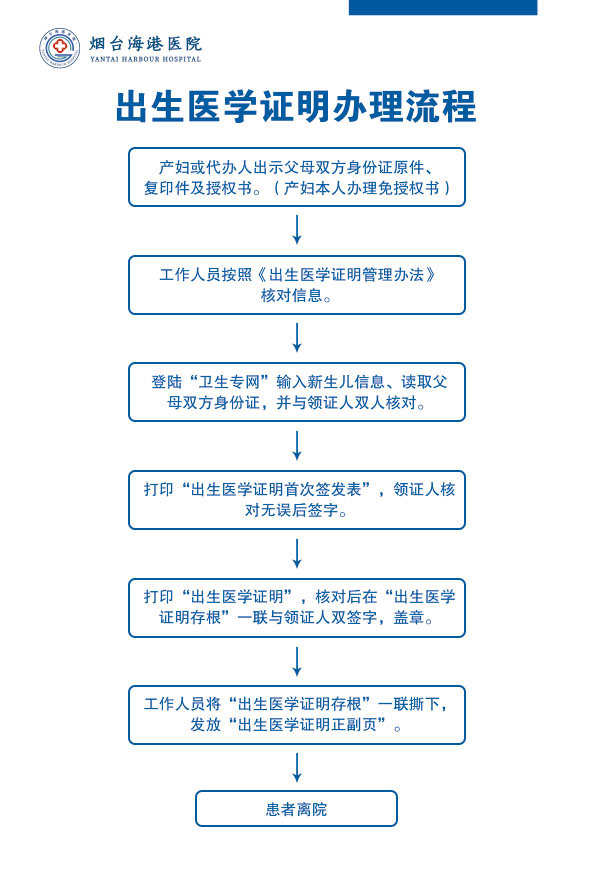 烟台海港医院
YANTAI HARBOUR HOSPITAL

出生医学证明办理流程

产妇或代办人出示父母双方身份证原件、复印件及授权书。（产妇本人办理免授权书）

工作人员按照《出生医学证明管理办法》核对信息。

登陆“卫生专网”输入新生儿信息、读取父母双方身份证，并与领证人双人核对。

打印“出生医学证明首次签发表”，领证人核对无误后签字。

打印“出生医学证明”，核对后在“出生医学证明存根”一联与领证人双签字，盖章。

工作人员将“出生医学证明存根”一联撕下，发放“出生医学证明正副页”。

患者离院